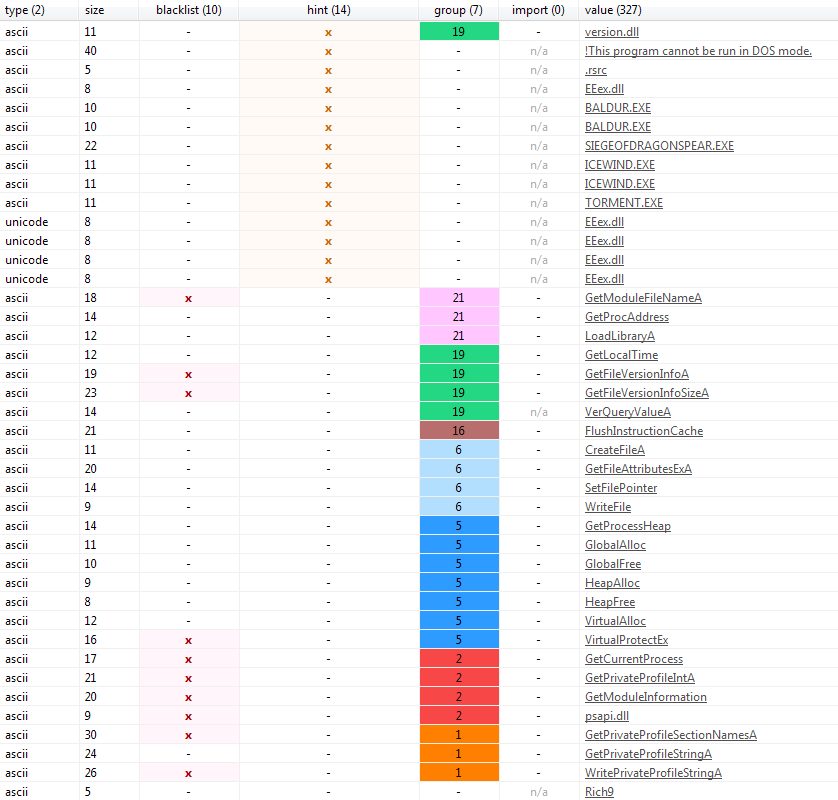 | type (2) | size | blacklist (10) | hint (14) | group (7) | import (0) | value (327) |
|---|---|---|---|---|---|---|
| ascii | 11 | - | x | 19 | - | version.dll |
| ascii | 40 | - | x | - | n/a | !This program cannot be run in DOS mode. |
| ascii | 5 | - | x | - | n/a | .rsrc |
| ascii | 8 | - | x | - | n/a | EEex.dll |
| ascii | 10 | - | x | - | n/a | BALDUR.EXE |
| ascii | 10 | - | x | - | n/a | BALDUR.EXE |
| ascii | 22 | - | x | - | n/a | SIEGEOFDRAGONSPEAR.EXE |
| ascii | 11 | - | x | - | n/a | ICEWIND.EXE |
| ascii | 11 | - | x | - | n/a | ICEWIND.EXE |
| ascii | 11 | - | x | - | n/a | TORMENT.EXE |
| unicode | 8 | - | x | - | n/a | EEex.dll |
| unicode | 8 | - | x | - | n/a | EEex.dll |
| unicode | 8 | - | x | - | n/a | EEex.dll |
| unicode | 8 | - | x | - | n/a | EEex.dll |
| ascii | 18 | x | - | 21 | - | GetModuleFileNameA |
| ascii | 14 | - | - | 21 | - | GetProcAddress |
| ascii | 12 | - | - | 21 | - | LoadLibraryA |
| ascii | 12 | - | - | 19 | - | GetLocalTime |
| ascii | 19 | x | - | 19 | - | GetFileVersionInfoA |
| ascii | 23 | x | - | 19 | - | GetFileVersionInfoSizeA |
| ascii | 14 | - | - | 19 | n/a | VerQueryValueA |
| ascii | 21 | - | - | 16 | - | FlushInstructionCache |
| ascii | 11 | - | - | 6 | - | CreateFileA |
| ascii | 20 | - | - | 6 | - | GetFileAttributesExA |
| ascii | 14 | - | - | 6 | - | SetFilePointer |
| ascii | 9 | - | - | 6 | - | WriteFile |
| ascii | 14 | - | - | 5 | - | GetProcessHeap |
| ascii | 11 | - | - | 5 | - | GlobalAlloc |
| ascii | 10 | - | - | 5 | - | GlobalFree |
| ascii | 9 | - | - | 5 | - | HeapAlloc |
| ascii | 8 | - | - | 5 | - | HeapFree |
| ascii | 12 | - | - | 5 | - | VirtualAlloc |
| ascii | 16 | x | - | 5 | - | VirtualProtectEx |
| ascii | 17 | x | - | 2 | - | GetCurrentProcess |
| ascii | 21 | x | - | 2 | - | GetPrivateProfileIntA |
| ascii | 20 | x | - | 2 | - | GetModuleInformation |
| ascii | 9 | x | - | 2 | - | psapi.dll |
| ascii | 30 | x | - | 1 | - | GetPrivateProfileSectionNamesA |
| ascii | 24 | - | - | 1 | - | GetPrivateProfileStringA |
| ascii | 26 | x | - | 1 | - | WritePrivateProfileStringA |
| ascii | 5 | - | - | - | n/a | Rich9 |